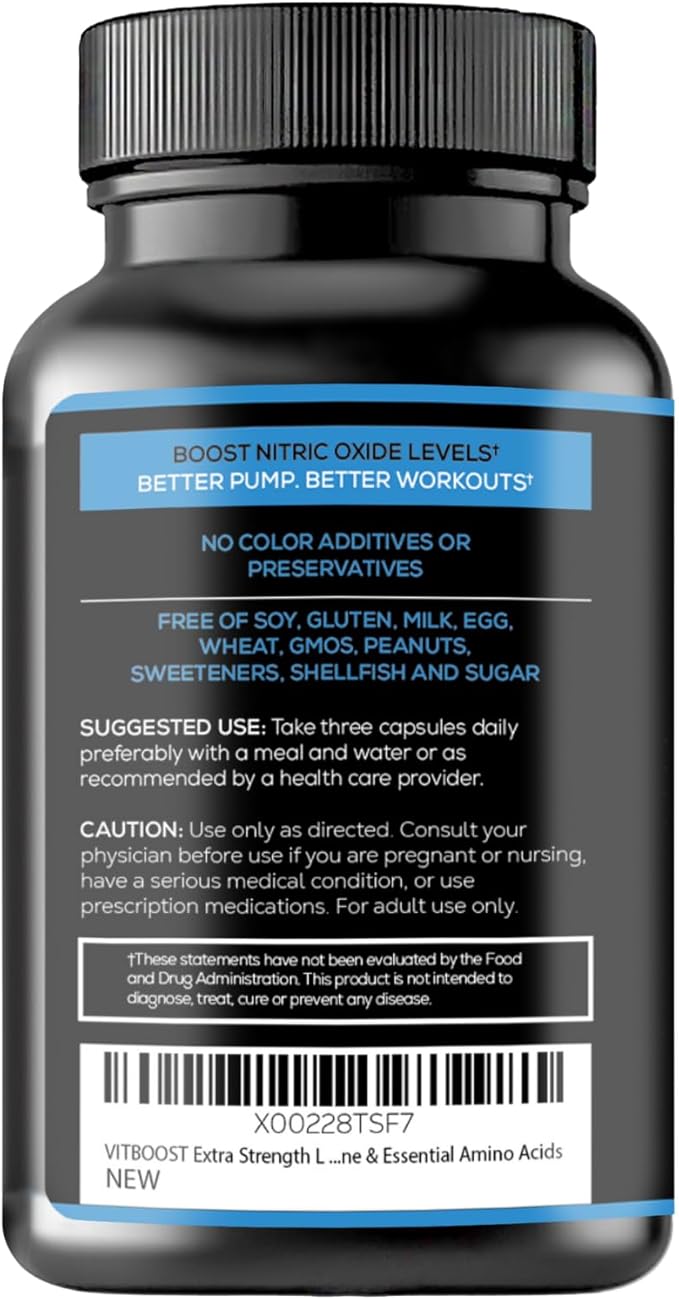 BOOST NITRIC OXIDE LEVELS†
BETTER PUMP. BETTER WORKOUTS†

NO COLOR ADDITIVES OR PRESERVATIVES

FREE OF SOY, GLUTEN, MILK, EGG, WHEAT, GMOS, PEANUTS, SWEETENERS, SHELLFISH AND SUGAR

SUGGESTED USE: Take three capsules daily preferably with a meal and water or as recommended by a health care provider.

CAUTION: Use only as directed. Consult your physician before use if you are pregnant or nursing, have a serious medical condition, or use prescription medications. For adult use only.

†These statements have not been evaluated by the Food and Drug Administration. This product is not intended to diagnose, treat, cure or prevent any disease.

X00228TSF7
VITBOOST Extra Strength L ...ne & Essential Amino Acids
NEW